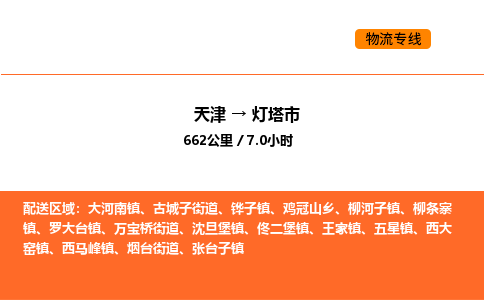 物流专线

天津 → 灯塔市
662公里 / 7.0小时

配送区域：大河南镇、古城子街道、铧子镇、鸡冠山乡、柳河子镇、柳条寨镇、罗大台镇、万宝桥街道、沈旦堡镇、佟二堡镇、王家镇、五星镇、西大窑镇、西马峰镇、烟台街道、张台子镇